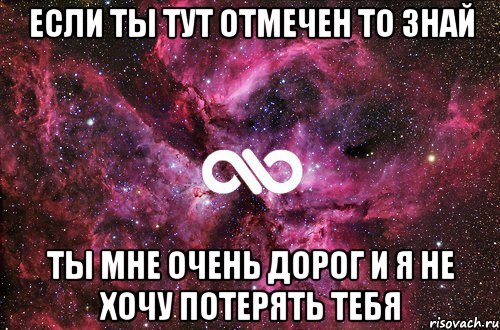 ЕСЛИ ТЫ ТУТ ОТМЕЧЕН ТО ЗНАЙ

ТЫ МНЕ ОЧЕНЬ ДОРОГ И Я НЕ ХОЧУ ПОТЕРЯТЬ ТЕБЯ

risovach.ru